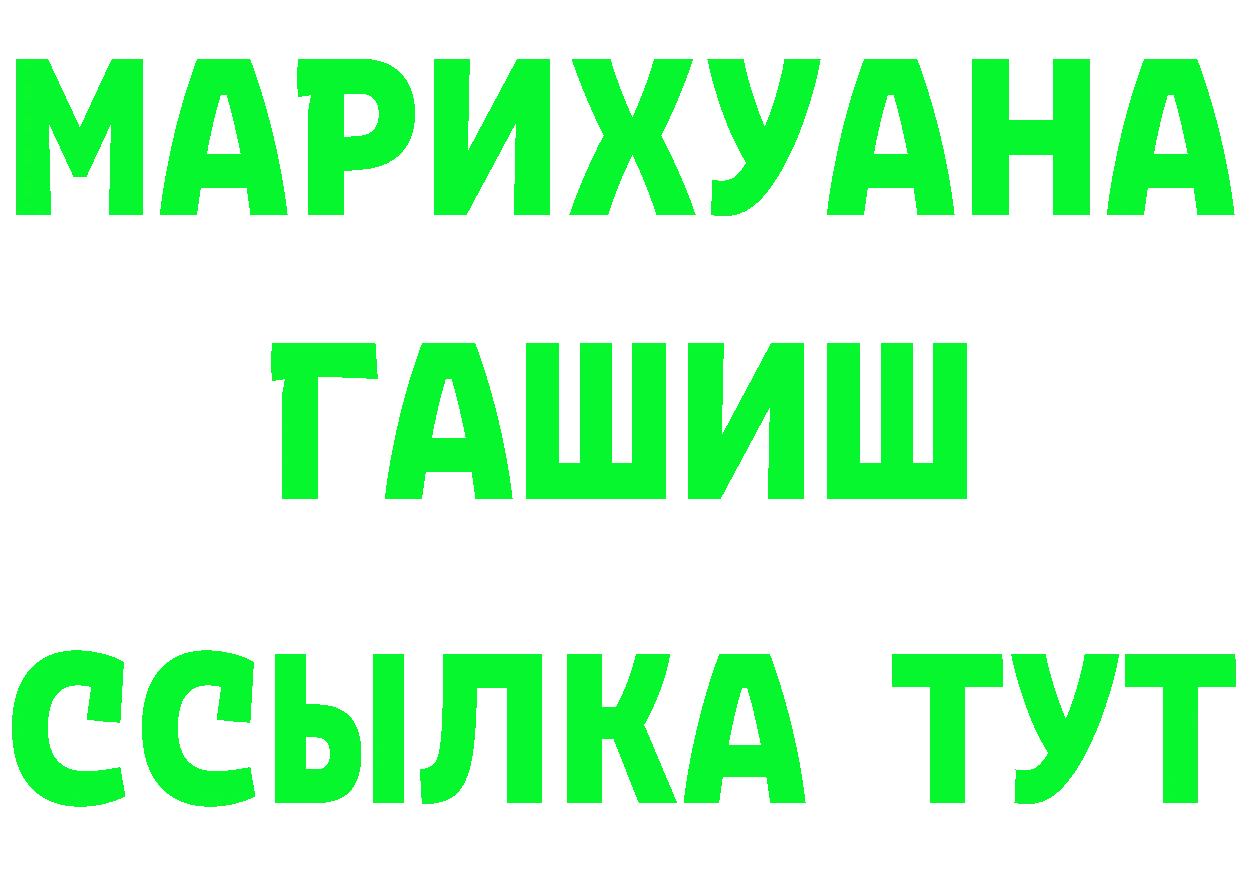 МАРИХУАНА
ГАШИШ
ССЫЛКА ТУТ